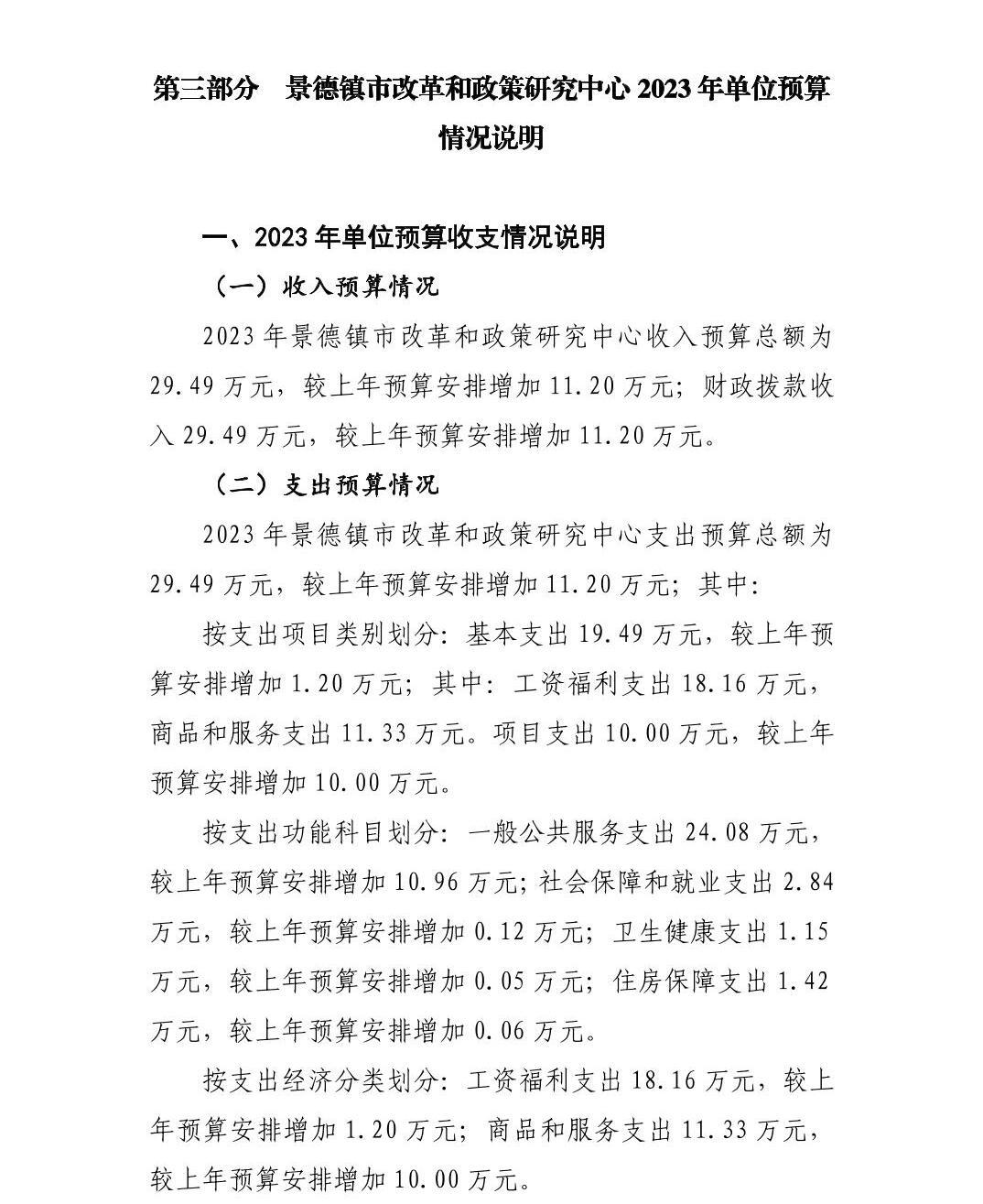 第三部分　景德镇市改革和政策研究中心 2023 年单位预算情况说明

一、2023 年单位预算收支情况说明

（一）收入预算情况

2023 年景德镇市改革和政策研究中心收入预算总额为 29.49 万元，较上年预算安排增加 11.20 万元；财政拨款收入 29.49 万元，较上年预算安排增加 11.20 万元。

（二）支出预算情况

2023 年景德镇市改革和政策研究中心支出预算总额为 29.49 万元，较上年预算安排增加 11.20 万元；其中：

按支出项目类别划分：基本支出 19.49 万元，较上年预算安排增加 1.20 万元；其中：工资福利支出 18.16 万元，商品和服务支出 11.33 万元。项目支出 10.00 万元，较上年预算安排增加 10.00 万元。

按支出功能科目划分：一般公共服务支出 24.08 万元，较上年预算安排增加 10.96 万元；社会保障和就业支出 2.84 万元，较上年预算安排增加 0.12 万元；卫生健康支出 1.15 万元，较上年预算安排增加 0.05 万元；住房保障支出 1.42 万元，较上年预算安排增加 0.06 万元。

按支出经济分类划分：工资福利支出 18.16 万元，较上年预算安排增加 1.20 万元；商品和服务支出 11.33 万元，较上年预算安排增加 10.00 万元。